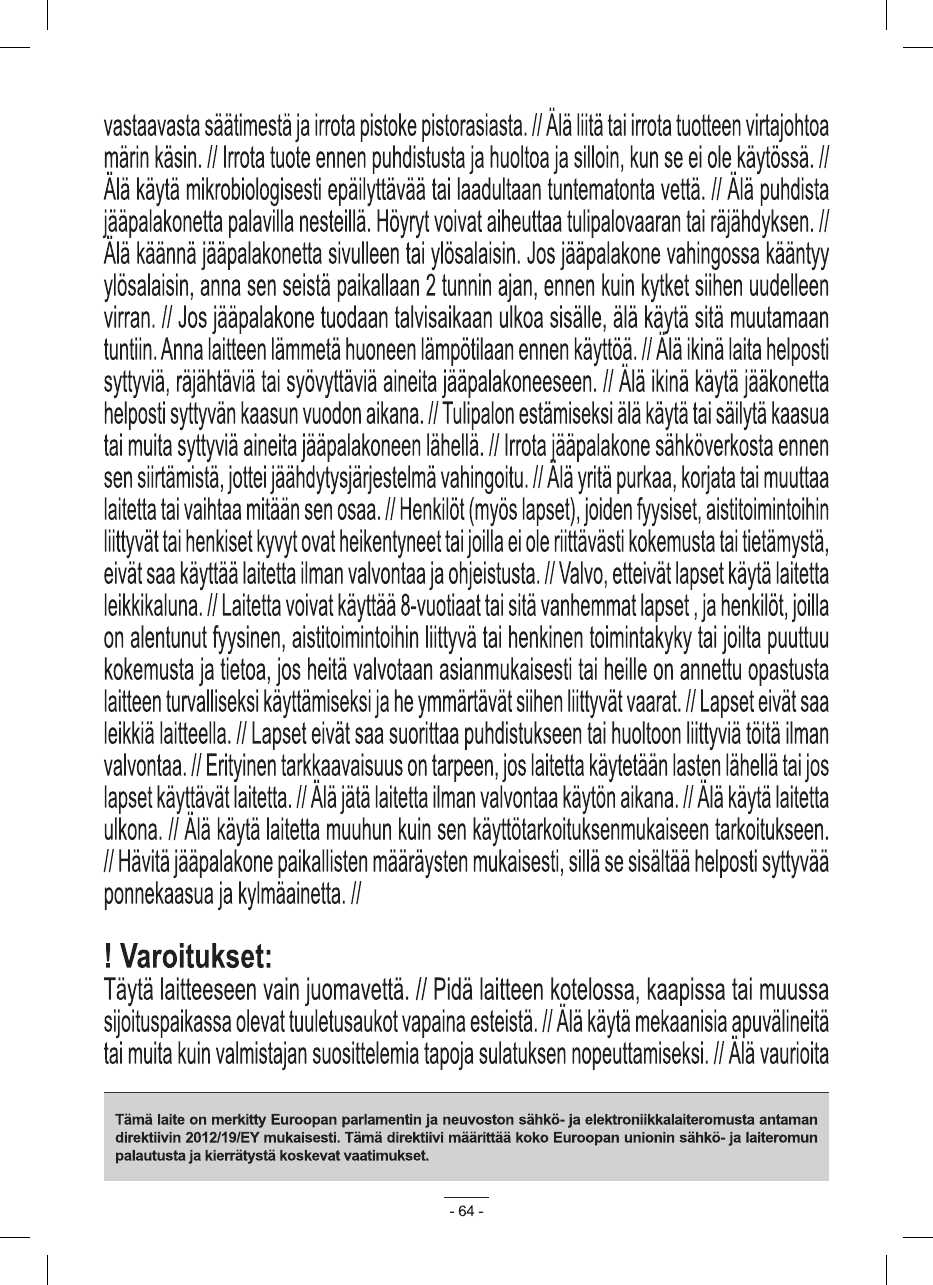 vastaavasta säätimestä ja irrota pistoke pistorasiasta. // Älä liitä tai irrota tuotteen virtajohtoa märin käsin. // Irrota tuote ennen puhdistusta ja huoltoa ja silloin, kun se ei ole käytössä. // Älä käytä mikrobiologisesti epäilyttävää tai laadultaan tuntematonta vettä. // Älä puhdista jääpalakonetta palavilla nesteillä. Höyryt voivat aiheuttaa tulipalovaaran tai räjähdyksen. // Älä käännä jääpalakonetta sivulleen tai ylösalaisin. Jos jääpalakone vahingossa kääntyy ylösalaisin, anna sen seistä paikallaan 2 tunnin ajan, ennen kuin kytket siihen uudelleen virran. // Jos jääpalakone tuodaan talvisaikaan ulkoa sisälle, älä käytä sitä muutamaan tuntiin. Anna laitteen lämmetä huoneen lämpötilaan ennen käyttöä. // Älä ikinä laita helposti syttyviä, räjähtäviä tai syövyttäviä aineita jääpalakoneeseen. // Älä ikinä käytä jääkonetta helposti syttyvän kaasun vuodon aikana. // Tulipalon estämiseksi älä käytä tai säilytä kaasua tai muita syttyviä aineita jääpalakoneen lähellä. // Irrota jääpalakone sähköverkosta ennen sen siirtämistä, jottei jäähdytysjärjestelmä vahingoitu. // Älä yritä purkaa, korjata tai muuttaa laitetta tai vaihtaa mitään sen osaa. // Henkilöt (myös lapset), joiden fyysiset, aistitoimintoihin liittyvät tai henkiset kyvyt ovat heikentyneet tai joilla ei ole riittävästi kokemusta tai tietämystä, eivät saa käyttää laitetta ilman valvontaa ja ohjeistusta. // Valvo, etteivät lapset käytä laitetta leikkikaluna. // Laitetta voivat käyttää 8-vuotiaat tai sitä vanhemmat lapset , ja henkilöt, joilla on alentunut fyysinen, aistitoimintoihin liittyvä tai henkinen toimintakyky tai joilta puuttuu kokemusta ja tietoa, jos heitä valvotaan asianmukaisesti tai heille on annettu opastusta laitteen turvalliseksi käyttämiseksi ja he ymmärtävät siihen liittyvät vaarat. // Lapset eivät saa leikkiä laitteella. // Lapset eivät saa suorittaa puhdistukseen tai huoltoon liittyviä töitä ilman valvontaa. // Erityinen tarkkaavaisuus on tarpeen, jos laitetta käytetään lasten lähellä tai jos lapset käyttävät laitetta. // Älä jätä laitetta ilman valvontaa käytön aikana. // Älä käytä laitetta ulkona. // Älä käytä laitetta muuhun kuin sen käyttötarkoituksenmukaiseen tarkoitukseen. // Hävitä jääpalakone paikallisten määräysten mukaisesti, sillä se sisältää helposti syttyvää ponnekaasua ja kylmäainetta. //

! Varoitukset:
Täytä laitteeseen vain juomavettä. // Pidä laitteen kotelossa, kaapissa tai muussa sijoituspaikassa olevat tuuletusaukot vapaina esteistä. // Älä käytä mekaanisia apuvälineitä tai muita kuin valmistajan suosittelemia tapoja sulatuksen nopeuttamiseksi. // Älä vaurioita

Tämä laite on merkitty Euroopan parlamentin ja neuvoston sähkö- ja elektroniikkalaiteromusta antaman direktiivin 2012/19/EY mukaisesti. Tämä direktiivi määrittää koko Euroopan unionin sähkö- ja laiteromun palautusta ja kierrätystä koskevat vaatimukset.

- 64 -